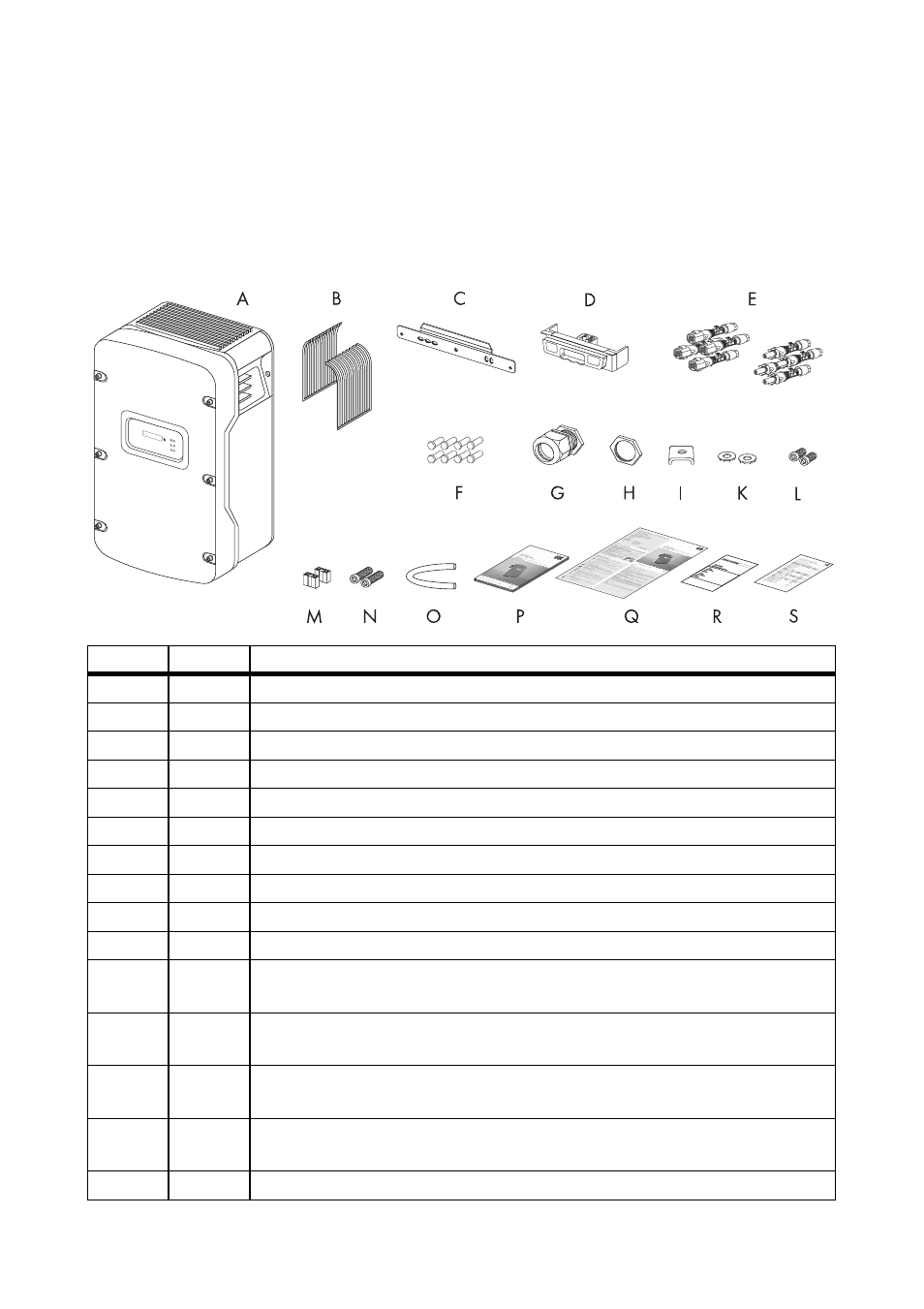 A B C D E

F G H I K L

M N O P Q R S